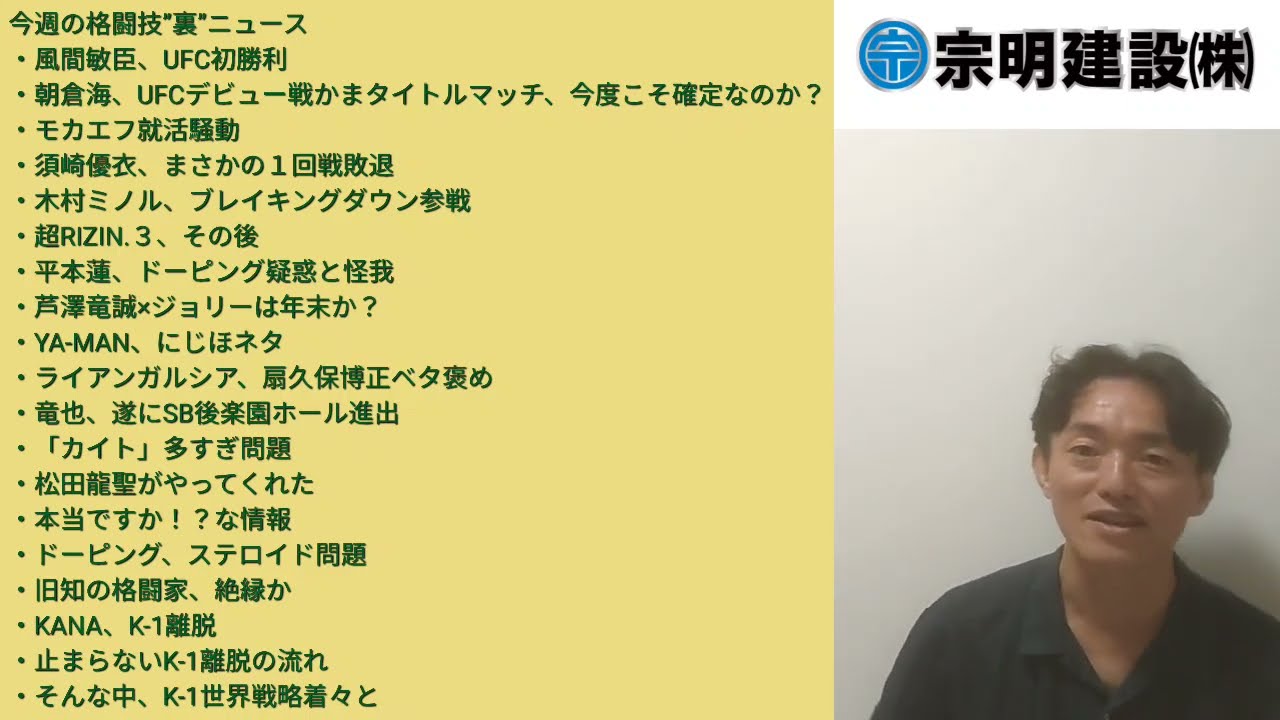 今週の格闘技"裏"ニュース
・風間敏臣、UFC初勝利
・朝倉海、UFCデビュー戦かまタイトルマッチ、今度こそ確定なのか？
・モカエフ就活騒動
・須崎優衣、まさかの１回戦敗退
・木村ミノル、ブレイキングダウン参戦
・超RIZIN.３、その後
・平本蓮、ドーピング疑惑と怪我
・芦澤竜誠×ジョリーは年末か？
・YA-MAN、にじほネタ
・ライアンガルシア、扇久保博正ベタ褒め
・竜也、遂にSB後楽園ホール進出
・「カイト」多すぎ問題
・松田龍聖がやってくれた
・本当ですか！？な情報
・ドーピング、ステロイド問題
・旧知の格闘家、絶縁か
・KANA、K-1離脱
・止まらないK-1離脱の流れ
・そんな中、K-1世界戦略着々と

宗明建設(株)